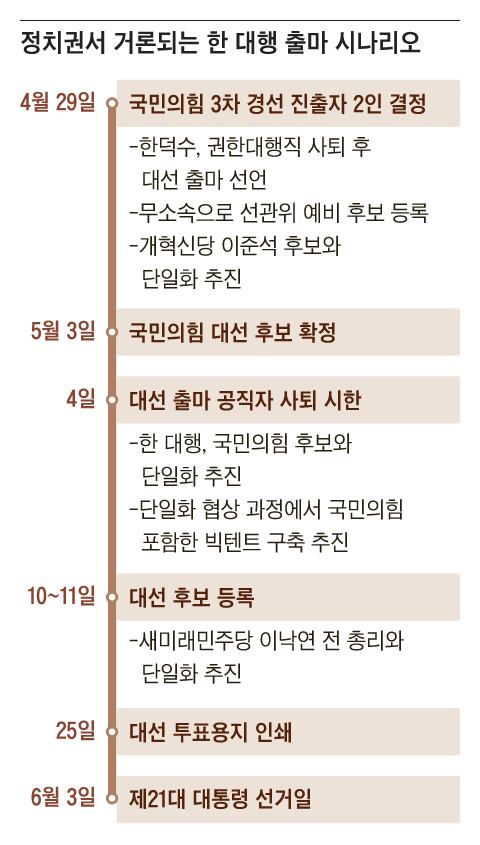 정치권서 거론되는 한 대행 출마 시나리오

4월 29일
국민의힘 3차 경선 진출자 2인 결정
-한덕수, 권한대행직 사퇴 후 대선 출마 선언
-무소속으로 선관위 예비 후보 등록
-개혁신당 이준석 후보와 단일화 추진

5월 3일
국민의힘 대선 후보 확정

4일
대선 출마 공직자 사퇴 시한
-한 대행, 국민의힘 후보와 단일화 추진
-단일화 협상 과정에서 국민의힘 포함한 빅텐트 구축 추진

10~11일
대선 후보 등록
-새미래민주당 이낙연 전 총리와 단일화 추진

25일
대선 투표용지 인쇄

6월 3일
제21대 대통령 선거일